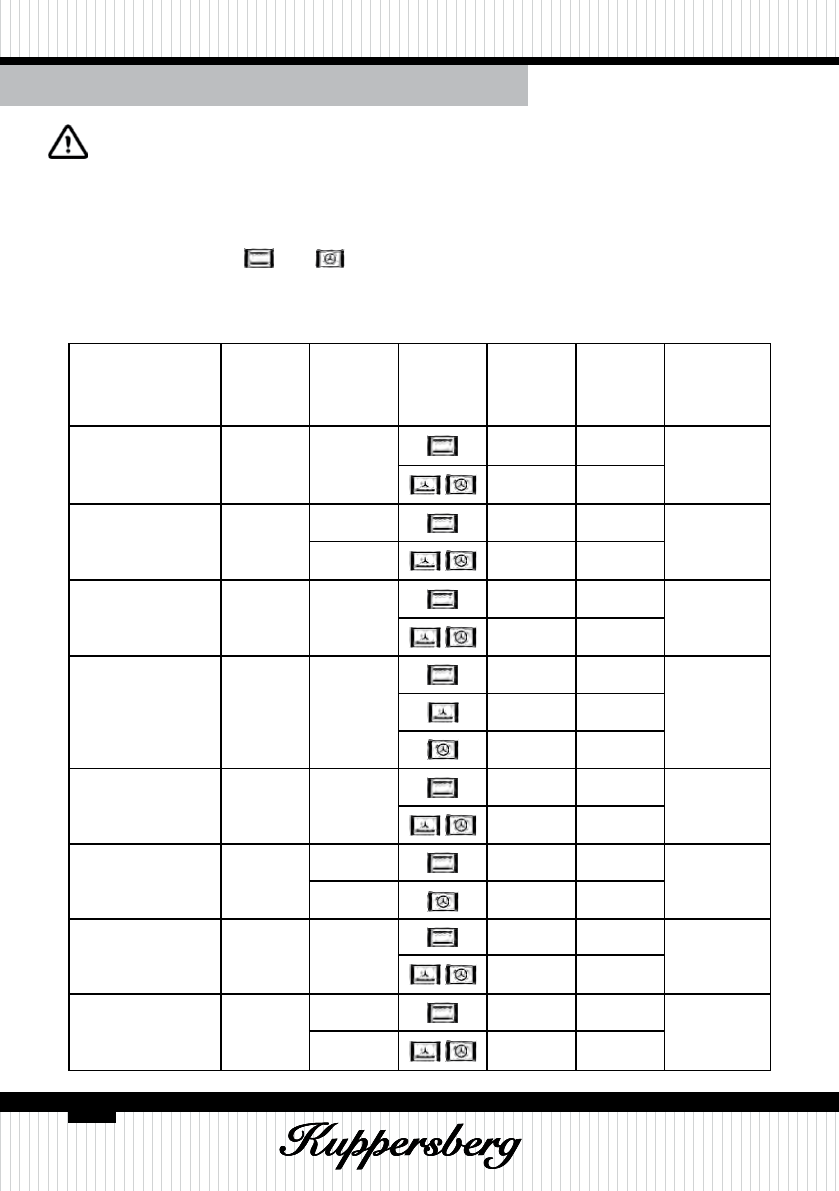 Kuppersberg